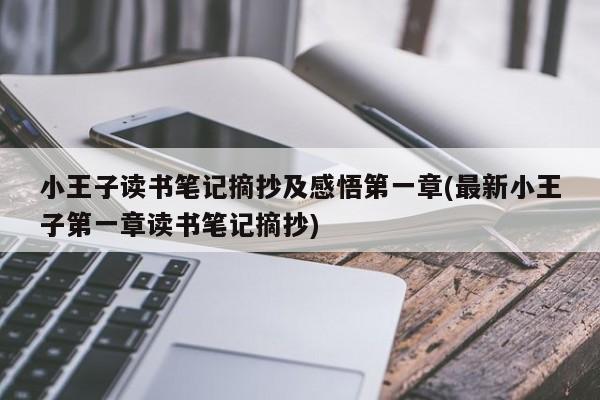 小王子读书笔记摘抄及感悟第一章(最新小王子第一章读书笔记摘抄)